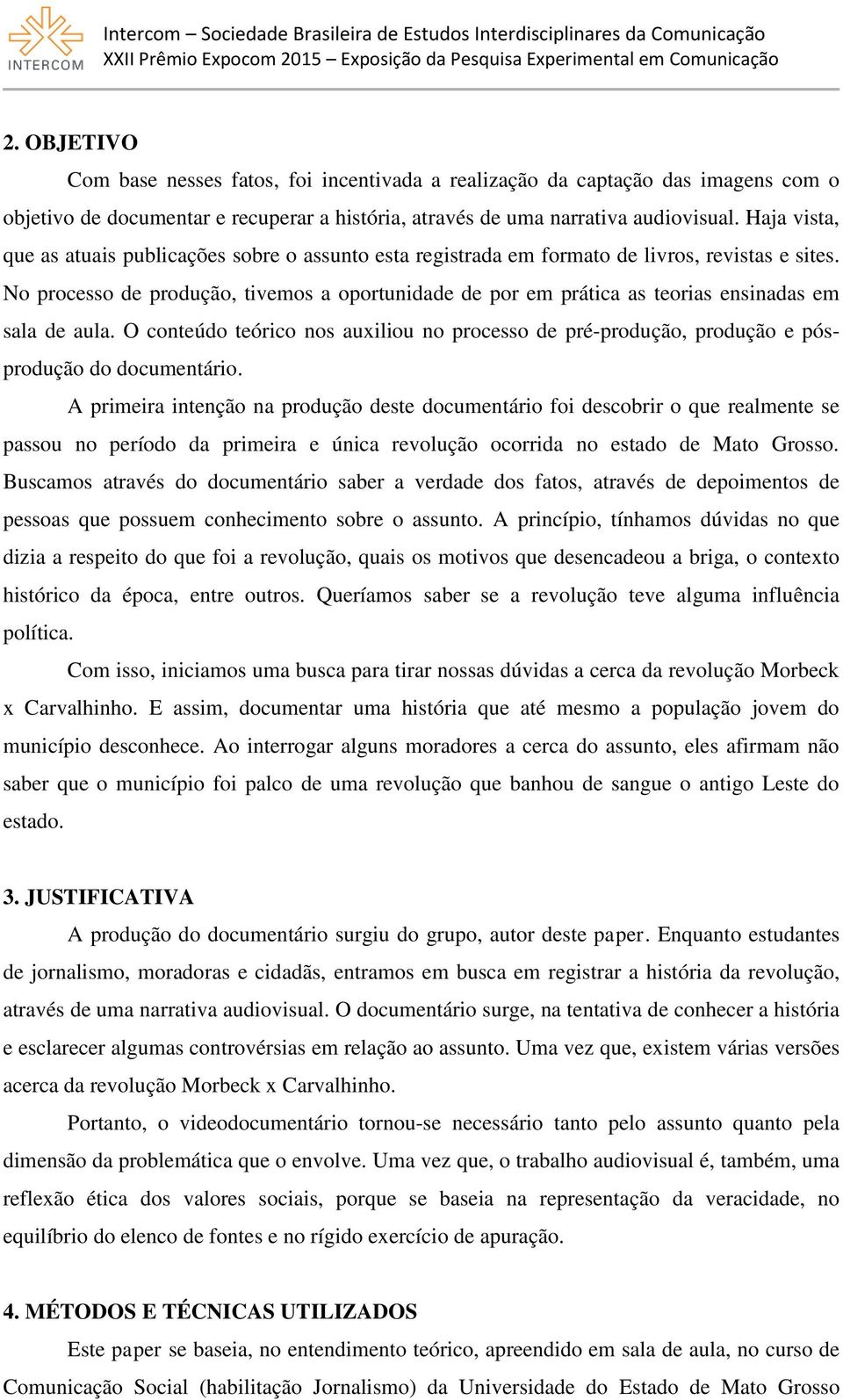 INTERCOM

Intercom – Sociedade Brasileira de Estudos Interdisciplinares da Comunicação
XXII Prêmio Expocom 2015 – Exposição da Pesquisa Experimental em Comunicação

2. OBJETIVO

Com base nesses fatos, foi incentivada a realização da captação das imagens com o objetivo de documentar e recuperar a história, através de uma narrativa audiovisual. Haja vista, que as atuais publicações sobre o assunto esta registrada em formato de livros, revistas e sites. No processo de produção, tivemos a oportunidade de por em prática as teorias ensinadas em sala de aula. O conteúdo teórico nos auxiliou no processo de pré-produção, produção e pós-produção do documentário.

A primeira intenção na produção deste documentário foi descobrir o que realmente se passou no período da primeira e única revolução ocorrida no estado de Mato Grosso. Buscamos através do documentário saber a verdade dos fatos, através de depoimentos de pessoas que possuem conhecimento sobre o assunto. A princípio, tínhamos dúvidas no que dizia a respeito do que foi a revolução, quais os motivos que desencadeou a briga, o contexto histórico da época, entre outros. Queríamos saber se a revolução teve alguma influência política.

Com isso, iniciamos uma busca para tirar nossas dúvidas a cerca da revolução Morbeck x Carvalhinho. E assim, documentar uma história que até mesmo a população jovem do município desconhece. Ao interrogar alguns moradores a cerca do assunto, eles afirmam não saber que o município foi palco de uma revolução que banhou de sangue o antigo Leste do estado.

3. JUSTIFICATIVA

A produção do documentário surgiu do grupo, autor deste paper. Enquanto estudantes de jornalismo, moradoras e cidadãs, entramos em busca em registrar a história da revolução, através de uma narrativa audiovisual. O documentário surge, na tentativa de conhecer a história e esclarecer algumas controvérsias em relação ao assunto. Uma vez que, existem várias versões acerca da revolução Morbeck x Carvalhinho.

Portanto, o videodocumentário tornou-se necessário tanto pelo assunto quanto pela dimensão da problemática que o envolve. Uma vez que, o trabalho audiovisual é, também, uma reflexão ética dos valores sociais, porque se baseia na representação da veracidade, no equilíbrio do elenco de fontes e no rígido exercício de apuração.

4. MÉTODOS E TÉCNICAS UTILIZADOS

Este paper se baseia, no entendimento teórico, apreendido em sala de aula, no curso de Comunicação Social (habilitação Jornalismo) da Universidade do Estado de Mato Grosso